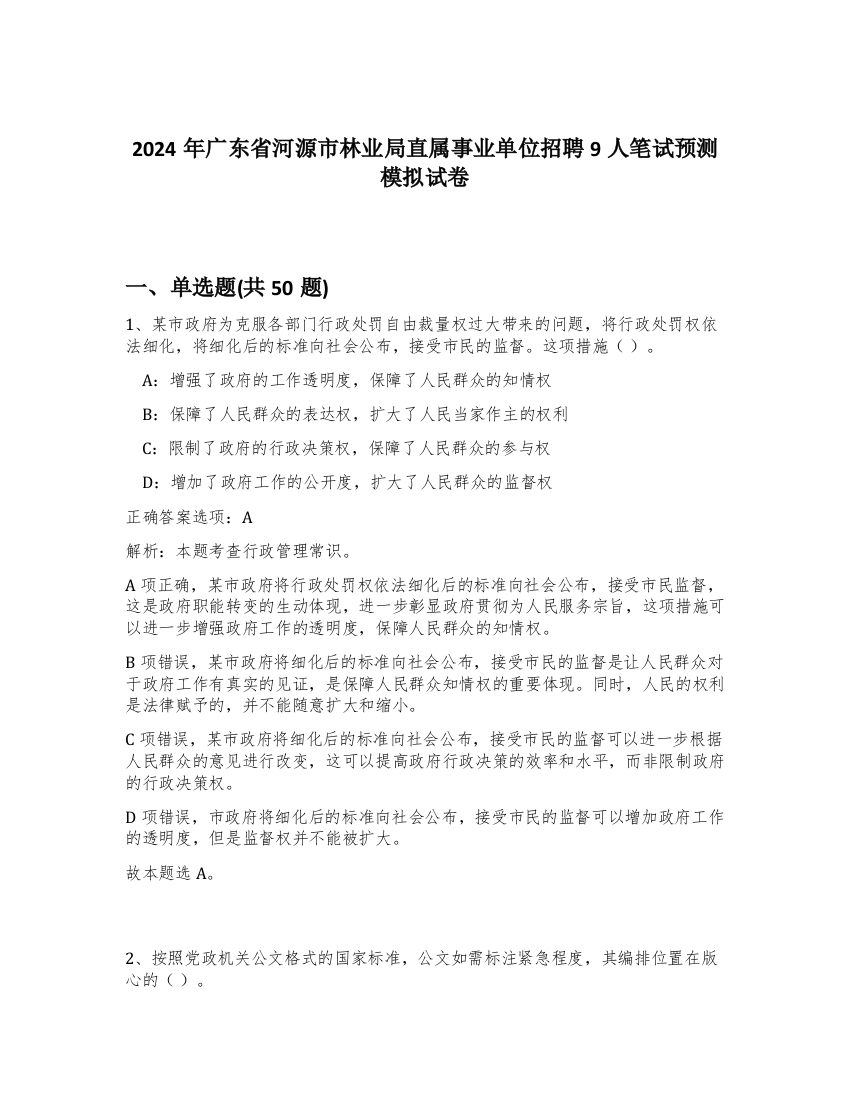 2024 年广东省河源市林业局直属事业单位招聘 9 人笔试预测模拟试卷

一、单选题(共 50 题)

1、某市政府为克服各部门行政处罚自由裁量权过大带来的问题，将行政处罚权依法细化，将细化后的标准向社会公布，接受市民的监督。这项措施（ ）。

A：增强了政府的工作透明度，保障了人民群众的知情权

B：保障了人民群众的表达权，扩大了人民当家作主的权利

C：限制了政府的行政决策权，保障了人民群众的参与权

D：增加了政府工作的公开度，扩大了人民群众的监督权

正确答案选项：A

解析：本题考查行政管理常识。

A 项正确，某市政府将行政处罚权依法细化后的标准向社会公布，接受市民监督，这是政府职能转变的生动体现，进一步彰显政府贯彻为人民服务宗旨，这项措施可以进一步增强政府工作的透明度，保障人民群众的知情权。

B 项错误，某市政府将细化后的标准向社会公布，接受市民的监督是让人民群众对于政府工作有真实的见证，是保障人民群众知情权的重要体现。同时，人民的权利是法律赋予的，并不能随意扩大和缩小。

C 项错误，某市政府将细化后的标准向社会公布，接受市民的监督可以进一步根据人民群众的意见进行改变，这可以提高政府行政决策的效率和水平，而非限制政府的行政决策权。

D 项错误，市政府将细化后的标准向社会公布，接受市民的监督可以增加政府工作的透明度，但是监督权并不能被扩大。

故本题选 A。

2、按照党政机关公文格式的国家标准，公文如需标注紧急程度，其编排位置在版心的（ ）。